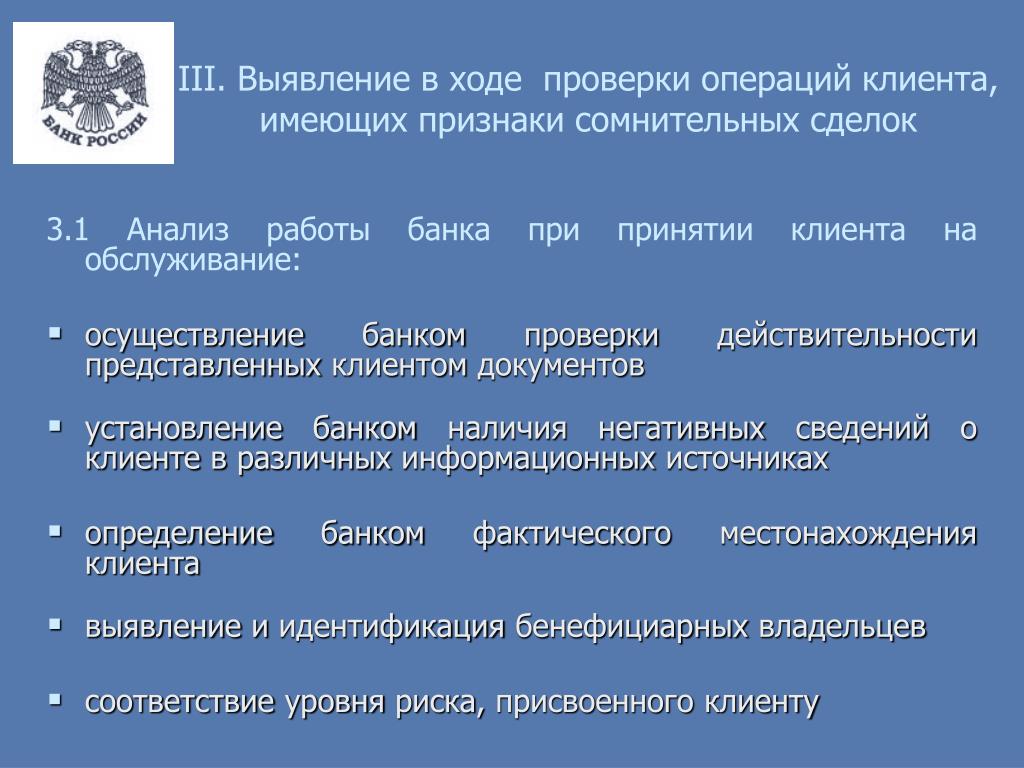 БАНК РОССИИ

III. Выявление в ходе проверки операций клиента, имеющих признаки сомнительных сделок

3.1 Анализ работы банка при принятии клиента на обслуживание:

▪ осуществление банком проверки действительности представленных клиентом документов

▪ установление банком наличия негативных сведений о клиенте в различных информационных источниках

▪ определение банком фактического местонахождения клиента

▪ выявление и идентификация бенефициарных владельцев

▪ соответствие уровня риска, присвоенного клиенту